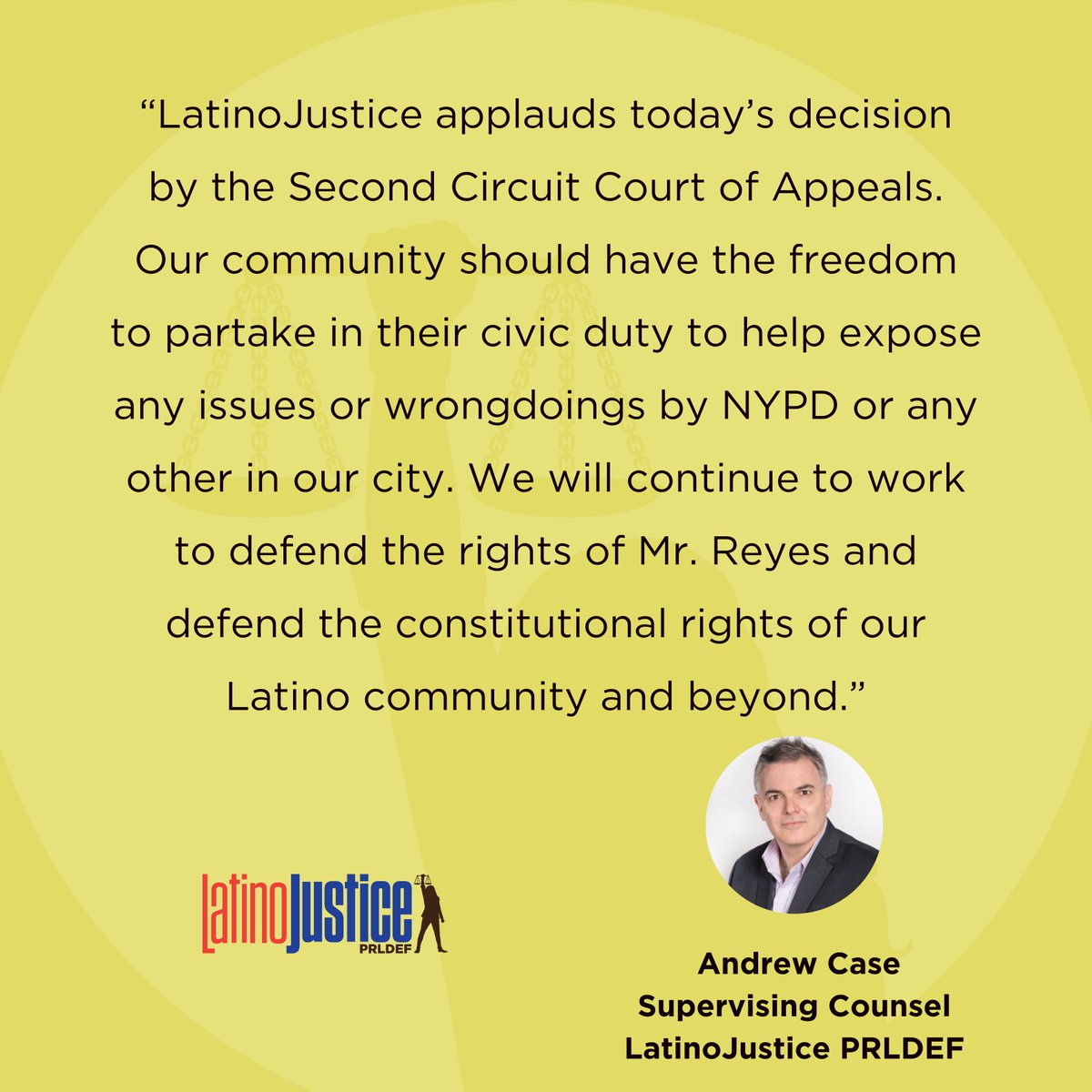 “LatinoJustice applauds today’s decision by the Second Circuit Court of Appeals. Our community should have the freedom to partake in their civic duty to help expose any issues or wrongdoings by NYPD or any other in our city. We will continue to work to defend the rights of Mr. Reyes and defend the constitutional rights of our Latino community and beyond.”

LatinoJustice PRLDEF

Andrew Case
Supervising Counsel
LatinoJustice PRLDEF